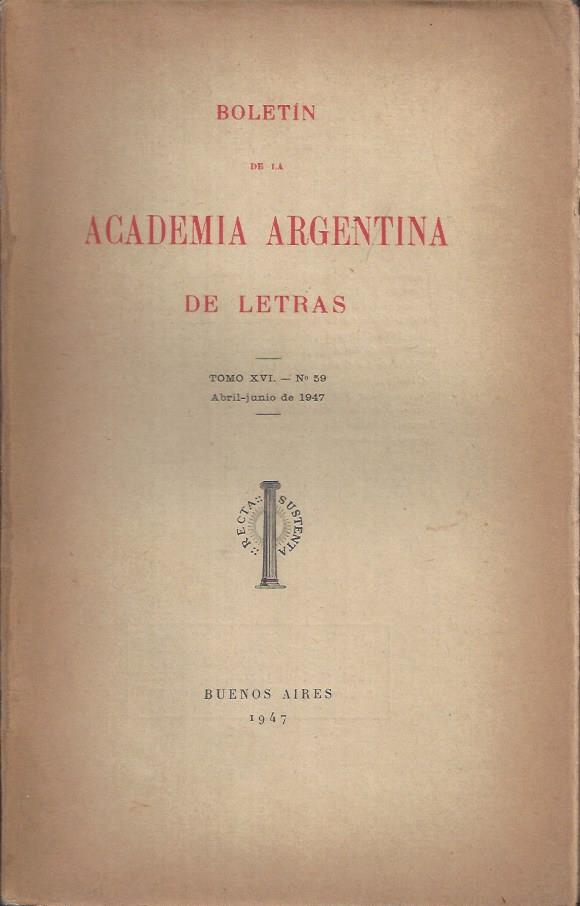 BOLETÍN

DE LA

ACADEMIA ARGENTINA

DE LETRAS

TOMO XVI. — Nº 59
Abril-junio de 1947

RECTA SUSTENTA

BUENOS AIRES
1947